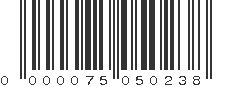 0 000075 050238